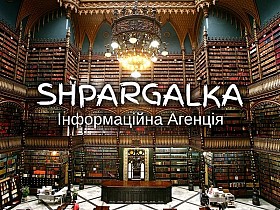 SHPARGALKA
Інформаційна Агенція